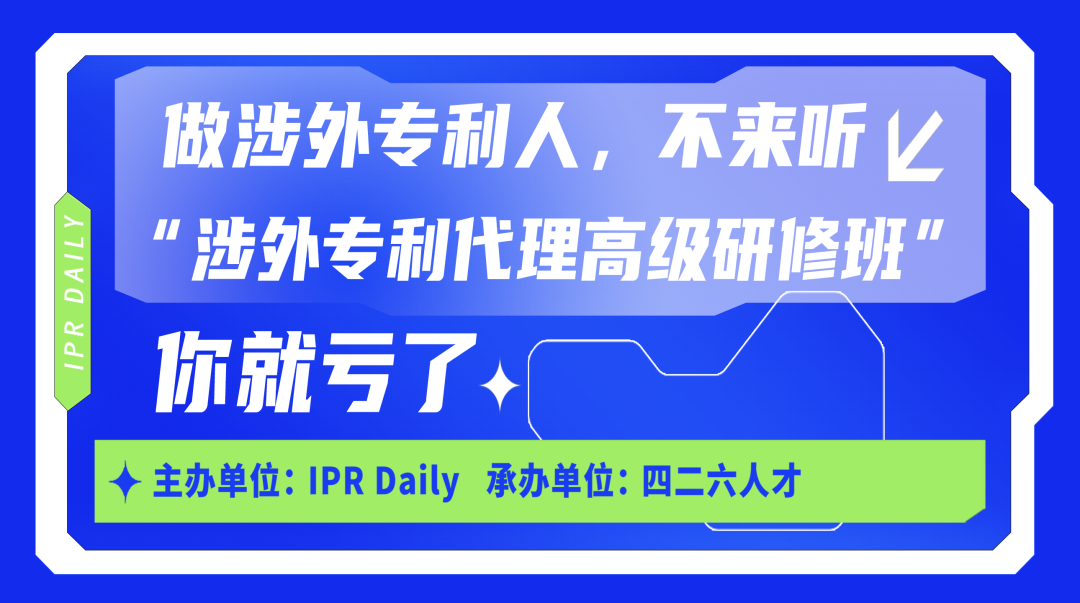 IPR DAILY

做涉外专利人，不来听
“涉外专利代理高级研修班”
你就亏了

主办单位：IPR Daily 承办单位：四二六人才